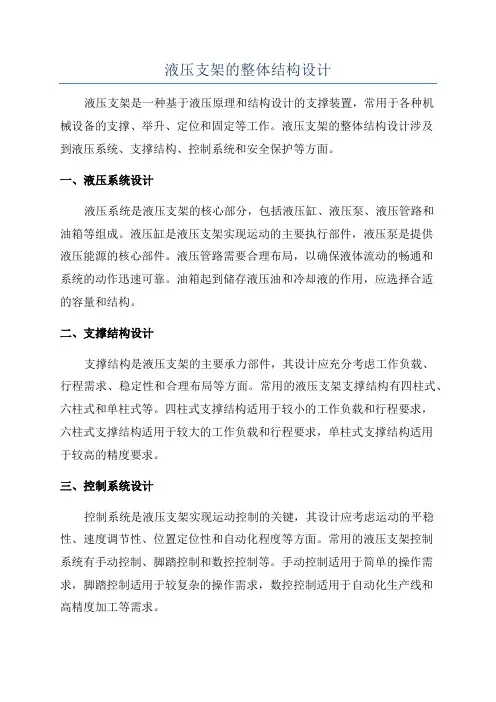 液压支架的整体结构设计

液压支架是一种基于液压原理和结构设计的支撑装置，常用于各种机械设备的支撑、举升、定位和固定等工作。液压支架的整体结构设计涉及到液压系统、支撑结构、控制系统和安全保护等方面。

一、液压系统设计

液压系统是液压支架的核心部分，包括液压缸、液压泵、液压管路和油箱等组成。液压缸是液压支架实现运动的主要执行部件，液压泵是提供液压能源的核心部件。液压管路需要合理布局，以确保液体流动的畅通和系统的动作迅速可靠。油箱起到储存液压油和冷却液的作用，应选择合适的容量和结构。

二、支撑结构设计

支撑结构是液压支架的主要承力部件，其设计应充分考虑工作负载、行程需求、稳定性和合理布局等方面。常用的液压支架支撑结构有四柱式、六柱式和单柱式等。四柱式支撑结构适用于较小的工作负载和行程要求，六柱式支撑结构适用于较大的工作负载和行程要求，单柱式支撑结构适用于较高的精度要求。

三、控制系统设计

控制系统是液压支架实现运动控制的关键，其设计应考虑运动的平稳性、速度调节性、位置定位性和自动化程度等方面。常用的液压支架控制系统有手动控制、脚踏控制和数控控制等。手动控制适用于简单的操作需求，脚踏控制适用于较复杂的操作需求，数控控制适用于自动化生产线和高精度加工等需求。